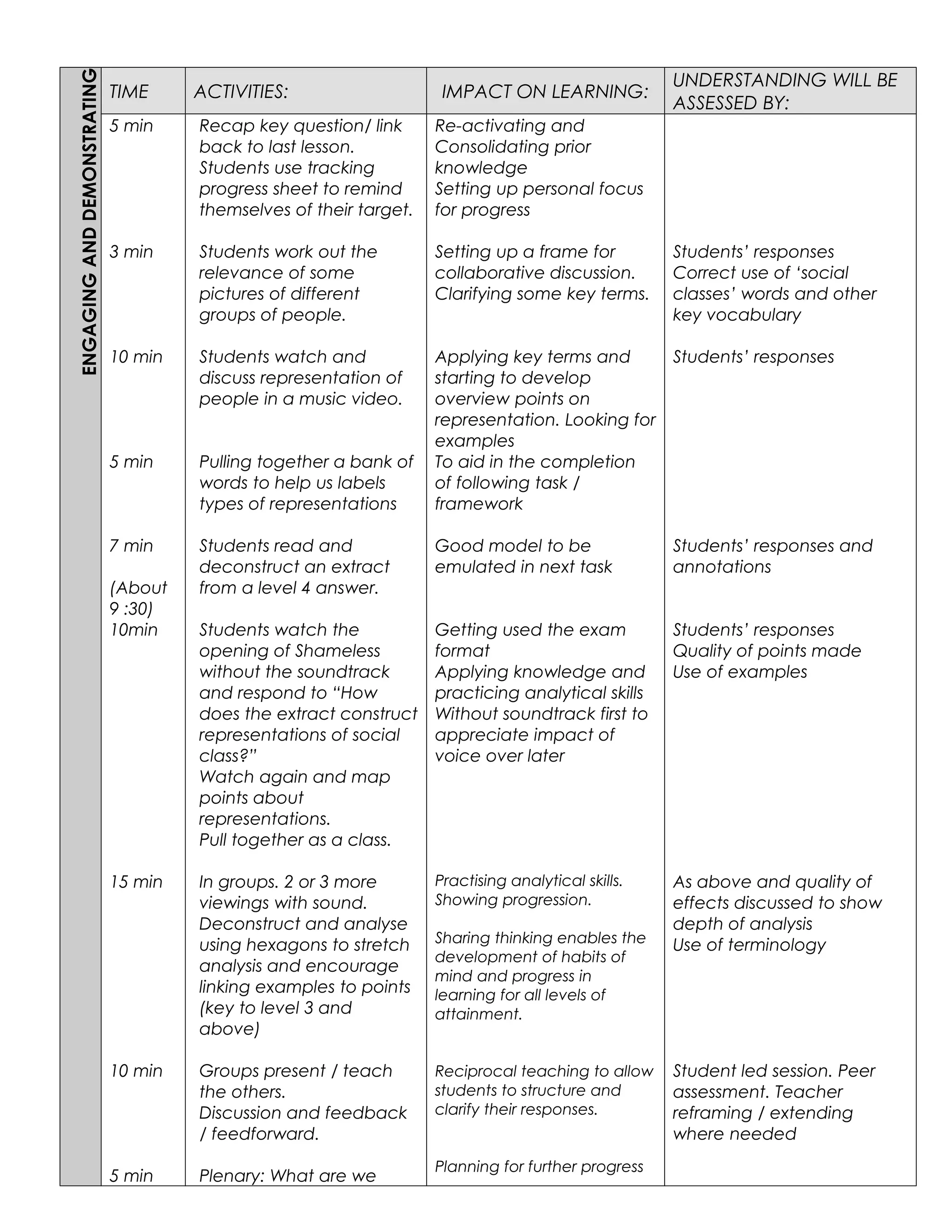 ENGAGING AND DEMONSTRATING

| TIME | ACTIVITIES: | IMPACT ON LEARNING: | UNDERSTANDING WILL BE ASSESSED BY: |
|---|---|---|---|
| 5 min | Recap key question/ link back to last lesson. Students use tracking progress sheet to remind themselves of their target. | Re-activating and Consolidating prior knowledge Setting up personal focus for progress | |
| 3 min | Students work out the relevance of some pictures of different groups of people. | Setting up a frame for collaborative discussion. Clarifying some key terms. | Students' responses Correct use of 'social classes' words and other key vocabulary |
| 10 min | Students watch and discuss representation of people in a music video. | Applying key terms and starting to develop overview points on representation. Looking for examples | Students' responses |
| 5 min | Pulling together a bank of words to help us labels types of representations | To aid in the completion of following task / framework | |
| 7 min (About 9 :30) | Students read and deconstruct an extract from a level 4 answer. | Good model to be emulated in next task | Students' responses and annotations |
| 10min | Students watch the opening of Shameless without the soundtrack and respond to "How does the extract construct representations of social class?" Watch again and map points about representations. Pull together as a class. | Getting used the exam format Applying knowledge and practicing analytical skills Without soundtrack first to appreciate impact of voice over later | Students' responses Quality of points made Use of examples |
| 15 min | In groups. 2 or 3 more viewings with sound. Deconstruct and analyse using hexagons to stretch analysis and encourage linking examples to points (key to level 3 and above) | Practising analytical skills. Showing progression. Sharing thinking enables the development of habits of mind and progress in learning for all levels of attainment. | As above and quality of effects discussed to show depth of analysis Use of terminology |
| 10 min | Groups present / teach the others. Discussion and feedback / feedforward. | Reciprocal teaching to allow students to structure and clarify their responses. | Student led session. Peer assessment. Teacher reframing / extending where needed |
| 5 min | Plenary: What are we | Planning for further progress | |